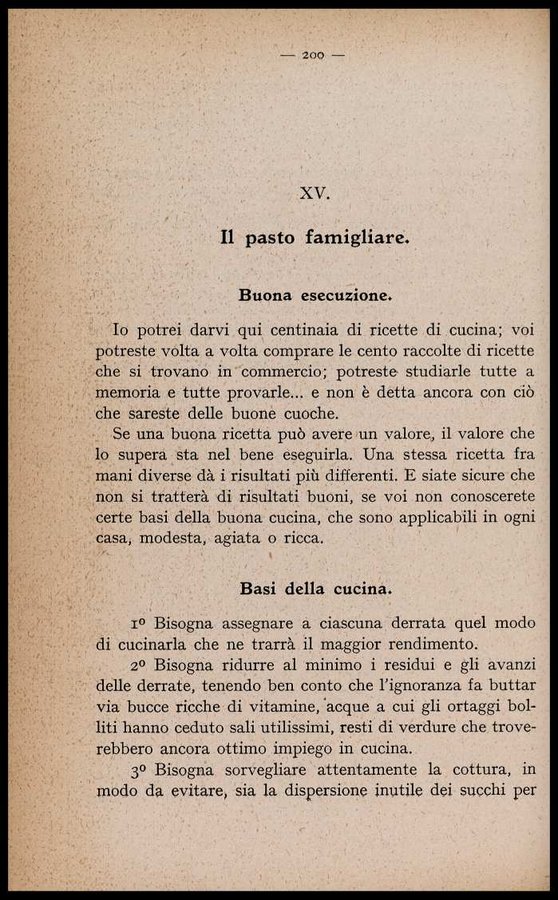 — 200 —

XV.

Il pasto famigliare.

Buona esecuzione.

Io potrei darvi qui centinaia di ricette di cucina; voi potreste volta a volta comprare le cento raccolte di ricette che si trovano in commercio; potreste studiarle tutte a memoria e tutte provarle... e non è detta ancora con ciò che sareste delle buone cuoche.

Se una buona ricetta può avere un valore, il valore che lo supera sta nel bene eseguirla. Una stessa ricetta fra mani diverse dà i risultati più differenti. E siate sicure che non si tratterà di risultati buoni, se voi non conoscerete certe basi della buona cucina, che sono applicabili in ogni casa, modesta, agiata o ricca.

Basi della cucina.

1º Bisogna assegnare a ciascuna derrata quel modo di cucinarla che ne trarrà il maggior rendimento.

2º Bisogna ridurre al minimo i residui e gli avanzi delle derrate, tenendo ben conto che l'ignoranza fa buttar via bucce ricche di vitamine, acque a cui gli ortaggi bolliti hanno ceduto sali utilissimi, resti di verdure che troverebbero ancora ottimo impiego in cucina.

3º Bisogna sorvegliare attentamente la cottura, in modo da evitare, sia la dispersione inutile dei succhi per